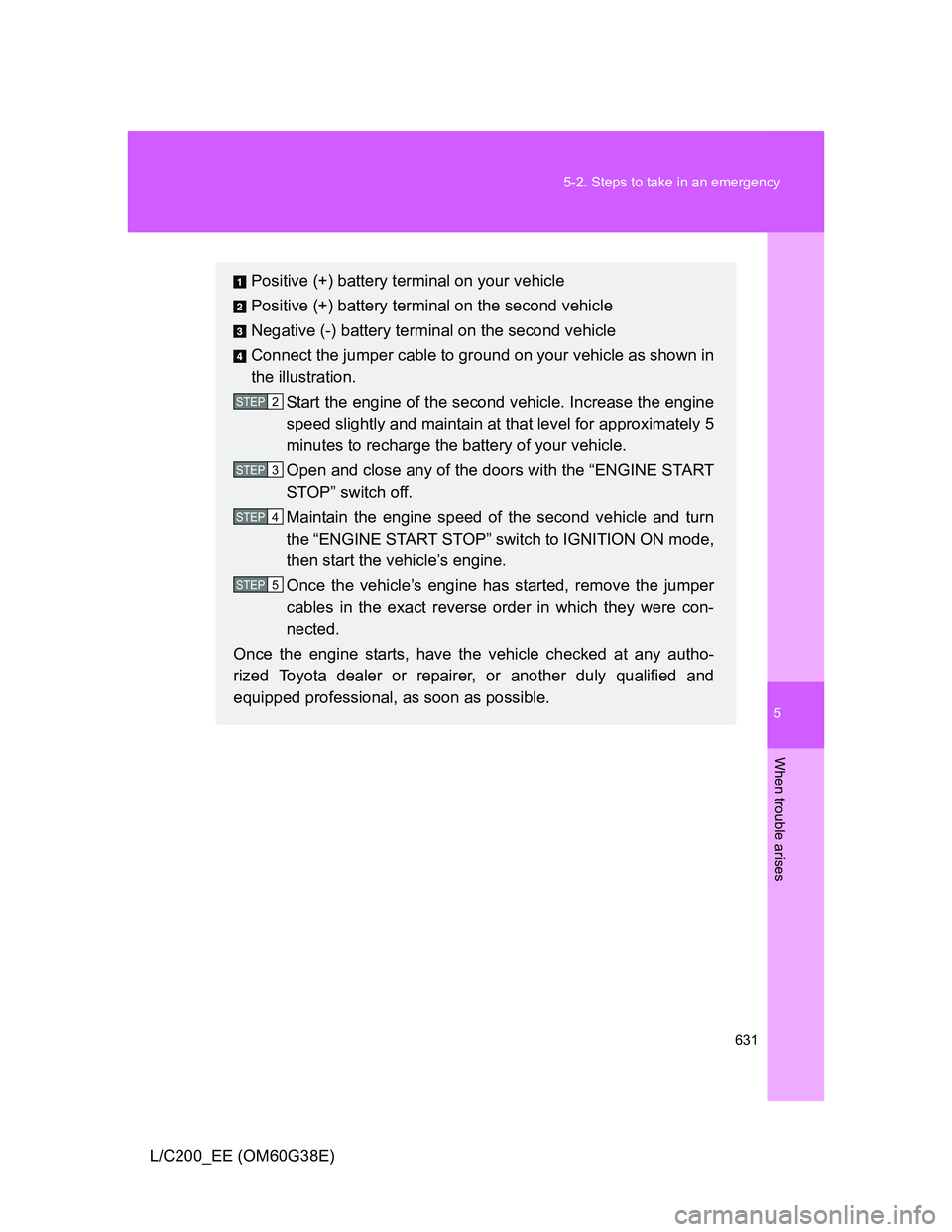 5-2. Steps to take in an emergency

1 Positive (+) battery terminal on your vehicle

2 Positive (+) battery terminal on the second vehicle

3 Negative (-) battery terminal on the second vehicle

4 Connect the jumper cable to ground on your vehicle as shown in the illustration.

STEP 2 Start the engine of the second vehicle. Increase the engine speed slightly and maintain at that level for approximately 5 minutes to recharge the battery of your vehicle.

STEP 3 Open and close any of the doors with the “ENGINE START STOP” switch off.

STEP 4 Maintain the engine speed of the second vehicle and turn the “ENGINE START STOP” switch to IGNITION ON mode, then start the vehicle’s engine.

STEP 5 Once the vehicle’s engine has started, remove the jumper cables in the exact reverse order in which they were connected.

Once the engine starts, have the vehicle checked at any authorized Toyota dealer or repairer, or another duly qualified and equipped professional, as soon as possible.

5

When trouble arises

631

L/C200_EE (OM60G38E)

carmanualsonline.info